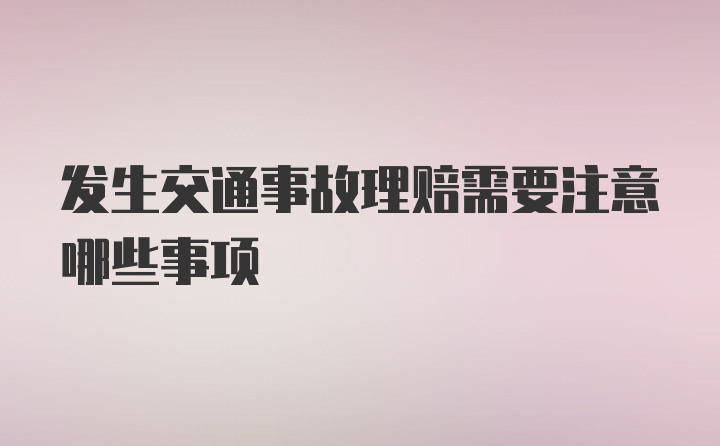 发生交通事故理赔需要注意哪些事项